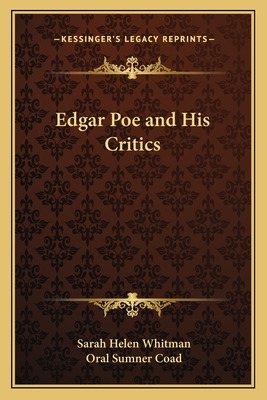 —KESSINGER'S LEGACY REPRINTS—

Edgar Poe and His Critics

Sarah Helen Whitman
Oral Sumner Coad